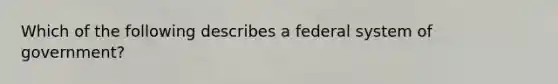 Which of the following describes a federal system of government?